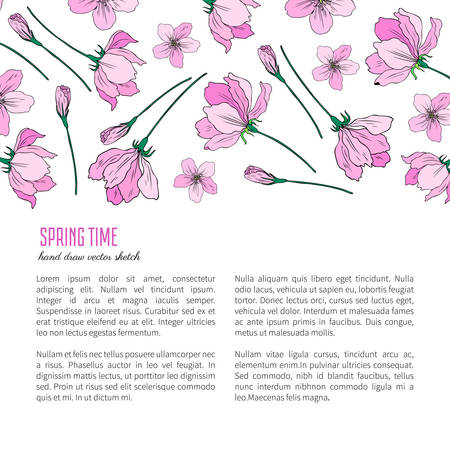 SPRING TIME

hand draw vector sketch

Lorem ipsum dolor sit amet, consectetur adipiscing elit. Nullam vel tincidunt ipsum. Integer id arcu et magna iaculis semper. Suspendisse in laoreet risus. Curabitur sed ex et erat tristique eleifend eu at elit. Integer ultricies leo non lectus egestas fermentum.

Nullam et felis nec tellus posuere ullamcorper nec a risus. Phasellus auctor in leo vel feugiat. In dignissim mattis lectus, ut porttitor leo dignissim sed. Proin ut risus sed elit scelerisque commodo quis et mi. In ut dictum mi.

Nulla aliquam quis libero eget tincidunt. Nulla odio lacus, vehicula ut sapien eu, lobortis feugiat tortor. Donec lectus orci, cursus sed luctus eget, vehicula vel dolor. Interdum et malesuada fames ac ante ipsum primis in faucibus. Duis congue, metus ut malesuada mollis.

Nullam vitae ligula cursus, tincidunt arcu ac, elementum enim.In pulvinar ultricies consequat. Sed commodo, nibh id blandit faucibus, tellus nunc interdum nibhnon commodo ligula mi a leo.Maecenas felis magna.